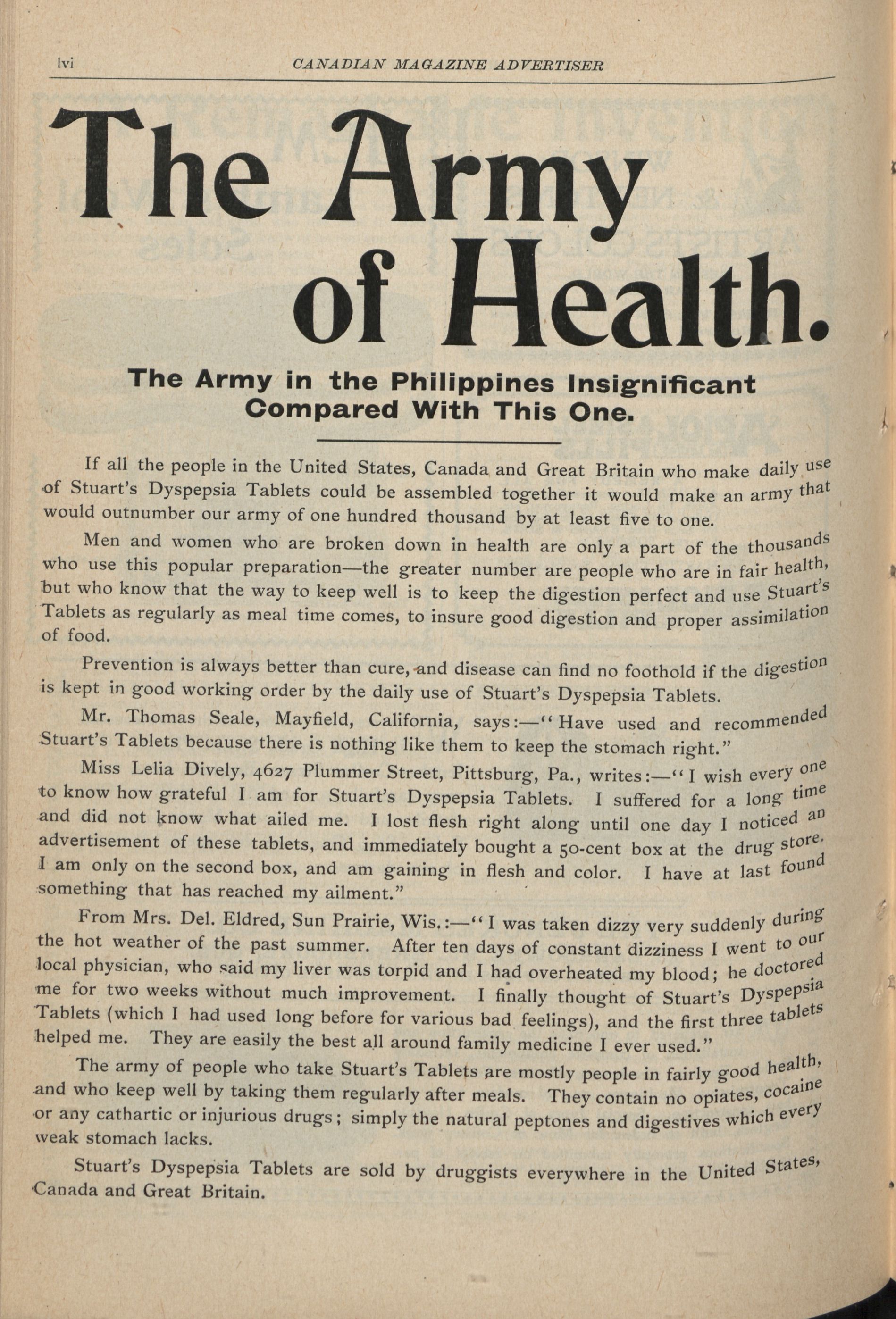 lvi CANADIAN MAGAZINE ADVERTISER

The Army of Health.

The Army in the Philippines Insignificant Compared With This One.

If all the people in the United States, Canada and Great Britain who make daily use of Stuart's Dyspepsia Tablets could be assembled together it would make an army that would outnumber our army of one hundred thousand by at least five to one.

Men and women who are broken down in health are only a part of the thousands who use this popular preparation—the greater number are people who are in fair health, but who know that the way to keep well is to keep the digestion perfect and use Stuart's Tablets as regularly as meal time comes, to insure good digestion and proper assimilation of food.

Prevention is always better than cure, and disease can find no foothold if the digestion is kept in good working order by the daily use of Stuart's Dyspepsia Tablets.

Mr. Thomas Seale, Mayfield, California, says:—"Have used and recommended Stuart's Tablets because there is nothing like them to keep the stomach right."

Miss Lelia Dively, 4627 Plummer Street, Pittsburg, Pa., writes:—"I wish every one to know how grateful I am for Stuart's Dyspepsia Tablets. I suffered for a long time and did not know what ailed me. I lost flesh right along until one day I noticed an advertisement of these tablets, and immediately bought a 50-cent box at the drug store. I am only on the second box, and am gaining in flesh and color. I have at last found something that has reached my ailment."

From Mrs. Del. Eldred, Sun Prairie, Wis.:—"I was taken dizzy very suddenly during the hot weather of the past summer. After ten days of constant dizziness I went to our local physician, who said my liver was torpid and I had overheated my blood; he doctored me for two weeks without much improvement. I finally thought of Stuart's Dyspepsia Tablets (which I had used long before for various bad feelings), and the first three tablets helped me. They are easily the best all around family medicine I ever used."

The army of people who take Stuart's Tablets are mostly people in fairly good health, and who keep well by taking them regularly after meals. They contain no opiates, cocaine or any cathartic or injurious drugs; simply the natural peptones and digestives which every weak stomach lacks.

Stuart's Dyspepsia Tablets are sold by druggists everywhere in the United States, Canada and Great Britain.